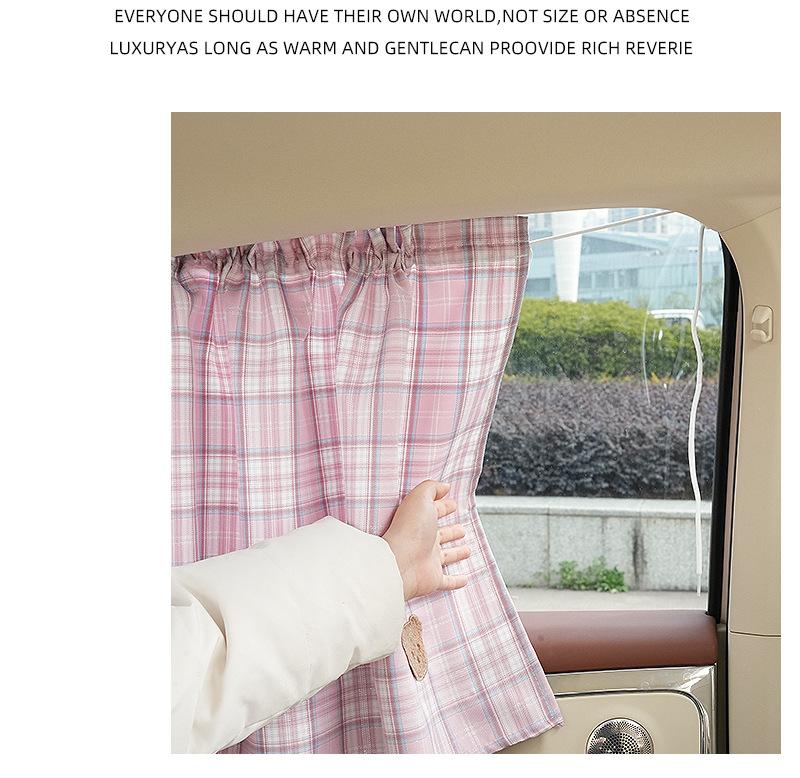 EVERYONE SHOULD HAVE THEIR OWN WORLD,NOT SIZE OR ABSENCE LUXURYAS LONG AS WARM AND GENTLECAN PROOVIDE RICH REVERIE